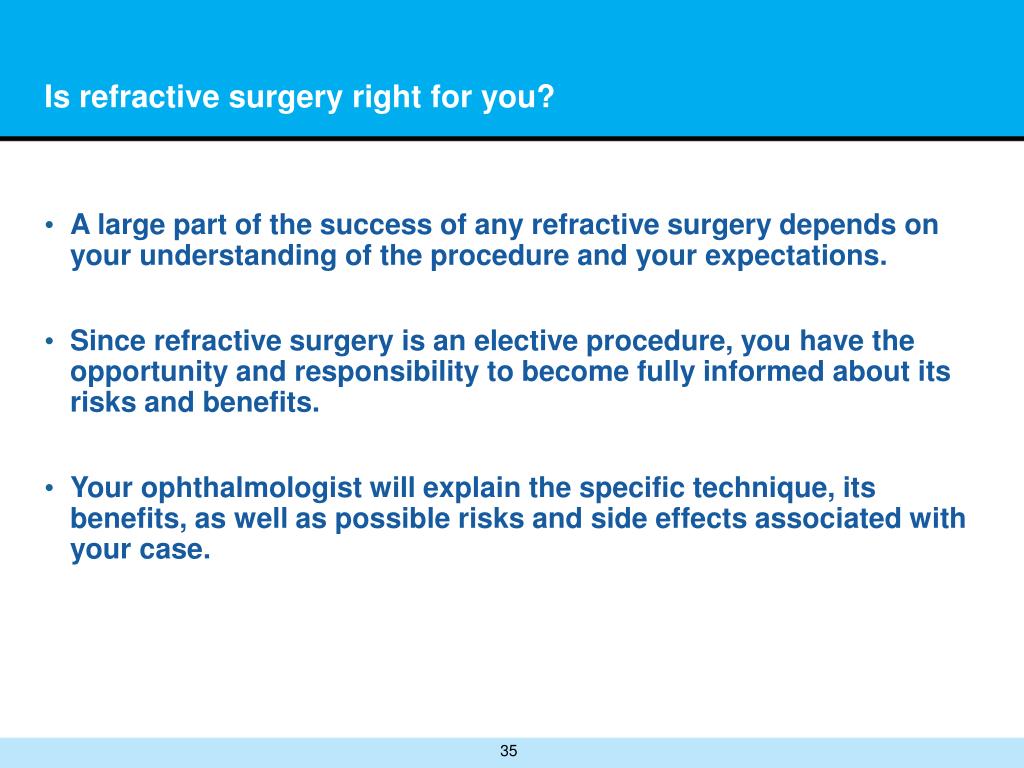 Is refractive surgery right for you?

• A large part of the success of any refractive surgery depends on your understanding of the procedure and your expectations.

• Since refractive surgery is an elective procedure, you have the opportunity and responsibility to become fully informed about its risks and benefits.

• Your ophthalmologist will explain the specific technique, its benefits, as well as possible risks and side effects associated with your case.

35